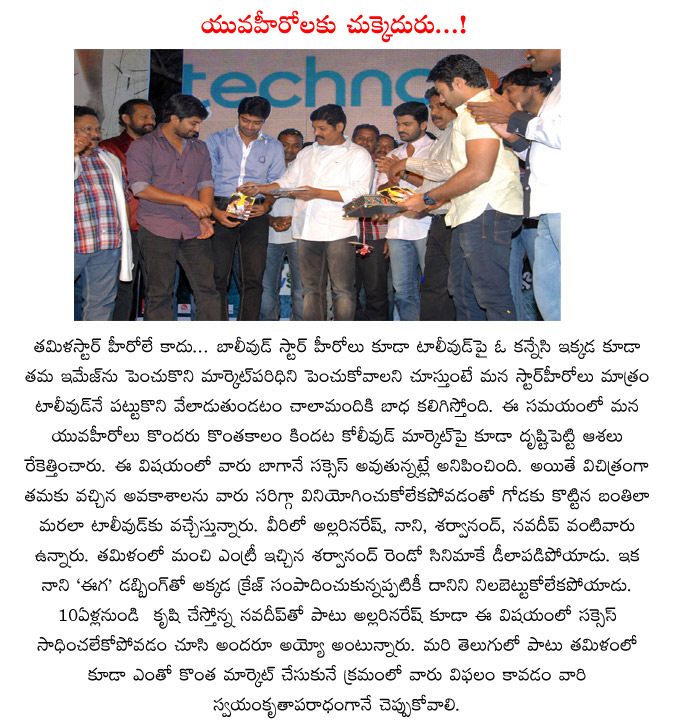 యువహీరోలకు చుక్కెదురు...!

techno

తమిళస్టార్ హీరోలే కాదు... బాలీవుడ్ స్టార్ హీరోలు కూడా టాలీవుడ్‌పై ఓ కన్నేసి ఇక్కడ కూడా తమ ఇమేజ్‌ను పెంచుకొని మార్కెట్‌పరిధిని పెంచుకోవాలని చూస్తుంటే మన స్టార్‌హీరోలు మాత్రం టాలీవుడ్‌నే పట్టుకొని వేలాడుతుండటం చాలామందికి బాధ కలిగిస్తోంది. ఈ సమయంలో మన యువహీరోలు కొందరు కొంతకాలం కిందట కోలీవుడ్ మార్కెట్‌పై కూడా దృష్టిపెట్టి ఆశలు రేకెత్తించారు. ఈ విషయంలో వారు బాగానే సక్సెస్ అవుతున్నట్లే అనిపించింది. అయితే విచిత్రంగా తమకు వచ్చిన అవకాశాలను వారు సరిగ్గా వినియోగించుకోలేకపోవడంతో గోడకు కొట్టిన బంతిలా మరలా టాలీవుడ్‌కు వచ్చేస్తున్నారు. వీరిలో అల్లరినరేష్, నాని, శర్వానంద్, నవదీప్ వంటివారు ఉన్నారు. తమిళంలో మంచి ఎంట్రీ ఇచ్చిన శర్వానంద్ రెండో సినిమాకే డీలాపడిపోయాడు. ఇక నాని 'ఈగ' డబ్బింగ్‌తో అక్కడ క్రేజ్ సంపాదించుకున్నప్పటికీ దానిని నిలబెట్టుకోలేకపోయాడు. 10ఏళ్లనుండి కృషి చేస్తోన్న నవదీప్‌తో పాటు అల్లరినరేష్ కూడా ఈ విషయంలో సక్సెస్ సాధించలేకపోవడం చూసి అందరూ అయ్యో అంటున్నారు. మరి తెలుగులో పాటు తమిళంలో కూడా ఎంతో కొంత మార్కెట్ చేసుకునే క్రమంలో వారు విఫలం కావడం వారి స్వయంకృతాపరాధంగానే చెప్పుకోవాలి.